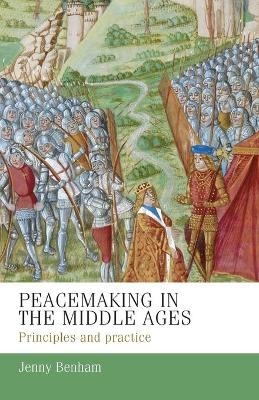 PEACEMAKING IN THE MIDDLE AGES

Principles and practice

Jenny Benham